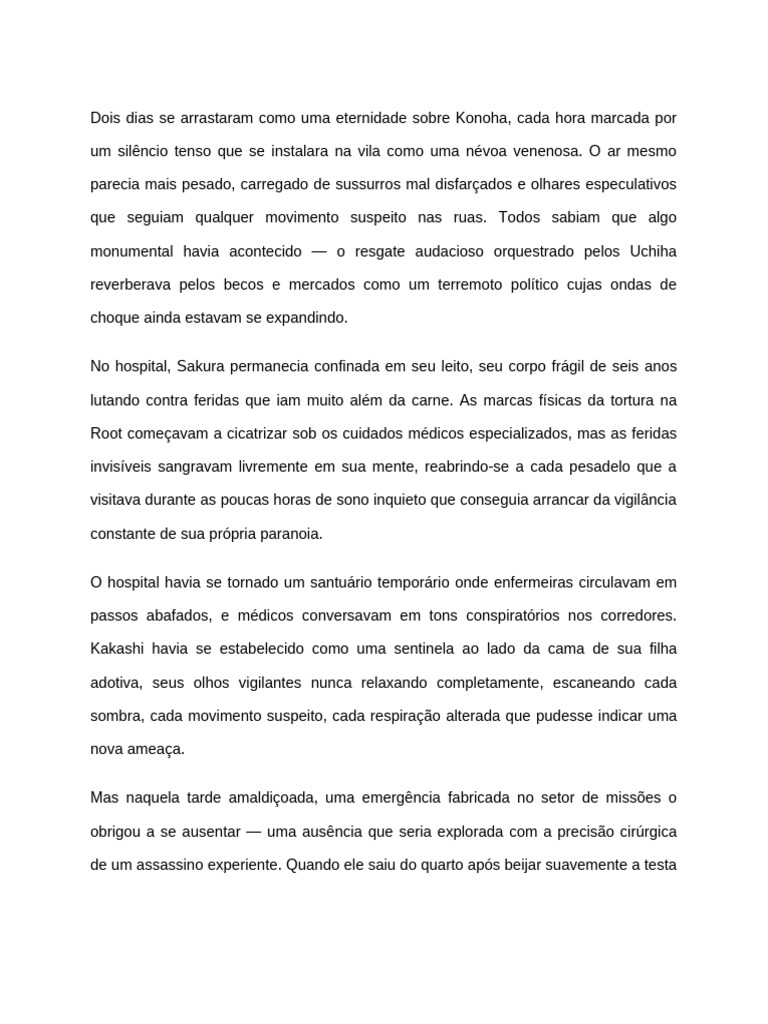 Dois dias se arrastaram como uma eternidade sobre Konoha, cada hora marcada por um silêncio tenso que se instalara na vila como uma névoa venenosa. O ar mesmo parecia mais pesado, carregado de sussurros mal disfarçados e olhares especulativos que seguiam qualquer movimento suspeito nas ruas. Todos sabiam que algo monumental havia acontecido — o resgate audacioso orquestrado pelos Uchiha reverberava pelos becos e mercados como um terremoto político cujas ondas de choque ainda estavam se expandindo.

No hospital, Sakura permanecia confinada em seu leito, seu corpo frágil de seis anos lutando contra feridas que iam muito além da carne. As marcas físicas da tortura na Root começavam a cicatrizar sob os cuidados médicos especializados, mas as feridas invisíveis sangravam livremente em sua mente, reabrindo-se a cada pesadelo que a visitava durante as poucas horas de sono inquieto que conseguia arrancar da vigilância constante de sua própria paranoia.

O hospital havia se tornado um santuário temporário onde enfermeiras circulavam em passos abafados, e médicos conversavam em tons conspiratórios nos corredores. Kakashi havia se estabelecido como uma sentinela ao lado da cama de sua filha adotiva, seus olhos vigilantes nunca relaxando completamente, escaneando cada sombra, cada movimento suspeito, cada respiração alterada que pudesse indicar uma nova ameaça.

Mas naquela tarde amaldiçoada, uma emergência fabricada no setor de missões o obrigou a se ausentar — uma ausência que seria explorada com a precisão cirúrgica de um assassino experiente. Quando ele saiu do quarto após beijar suavemente a testa